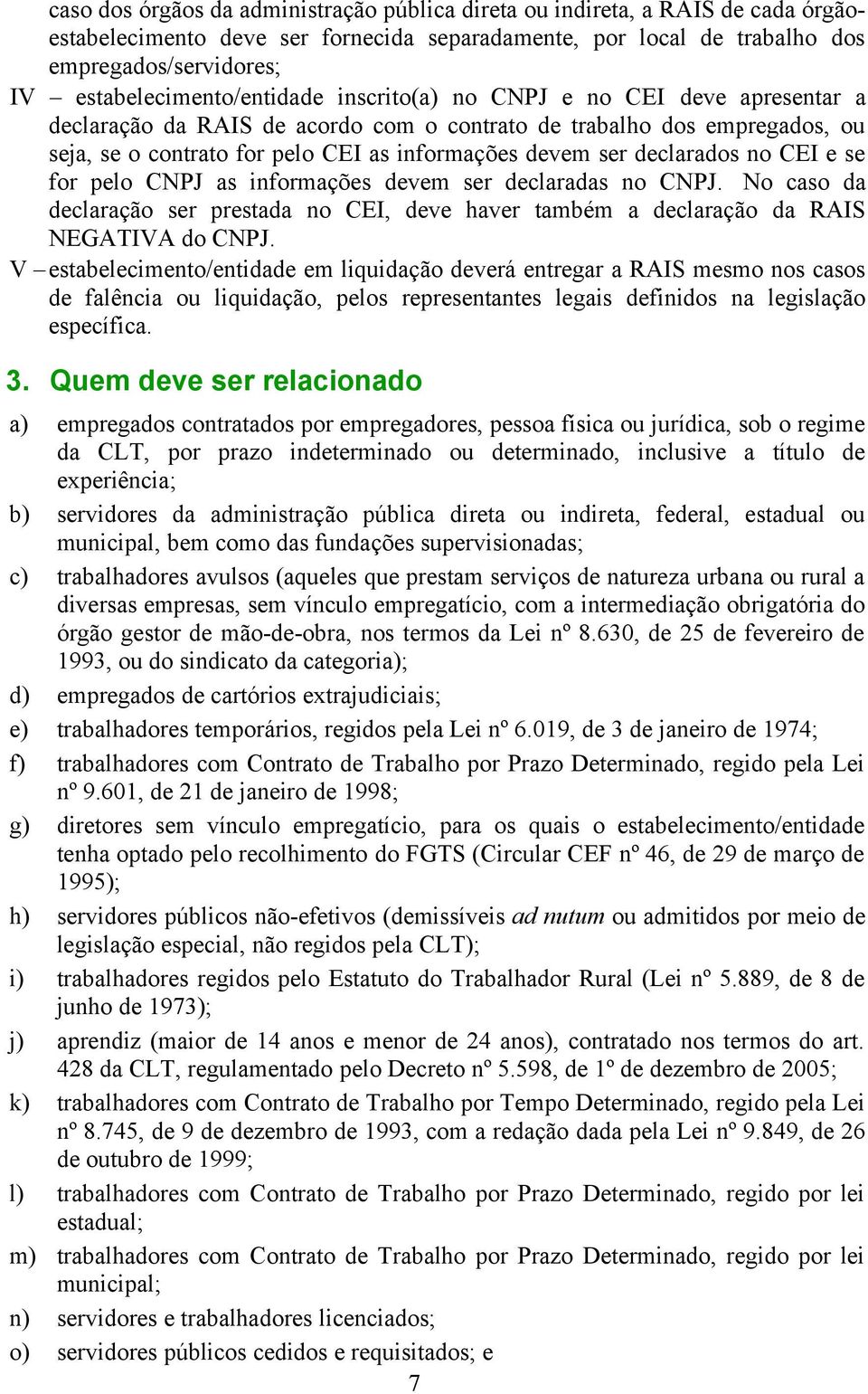 caso dos órgãos da administração pública direta ou indireta, a RAIS de cada órgão-estabelecimento deve ser fornecida separadamente, por local de trabalho dos empregados/servidores;

IV – estabelecimento/entidade inscrito(a) no CNPJ e no CEI deve apresentar a declaração da RAIS de acordo com o contrato de trabalho dos empregados, ou seja, se o contrato for pelo CEI as informações devem ser declarados no CEI e se for pelo CNPJ as informações devem ser declaradas no CNPJ. No caso da declaração ser prestada no CEI, deve haver também a declaração da RAIS NEGATIVA do CNPJ.

V – estabelecimento/entidade em liquidação deverá entregar a RAIS mesmo nos casos de falência ou liquidação, pelos representantes legais definidos na legislação específica.

3. Quem deve ser relacionado

a) empregados contratados por empregadores, pessoa física ou jurídica, sob o regime da CLT, por prazo indeterminado ou determinado, inclusive a título de experiência;

b) servidores da administração pública direta ou indireta, federal, estadual ou municipal, bem como das fundações supervisionadas;

c) trabalhadores avulsos (aqueles que prestam serviços de natureza urbana ou rural a diversas empresas, sem vínculo empregatício, com a intermediação obrigatória do órgão gestor de mão-de-obra, nos termos da Lei nº 8.630, de 25 de fevereiro de 1993, ou do sindicato da categoria);

d) empregados de cartórios extrajudiciais;

e) trabalhadores temporários, regidos pela Lei nº 6.019, de 3 de janeiro de 1974;

f) trabalhadores com Contrato de Trabalho por Prazo Determinado, regido pela Lei nº 9.601, de 21 de janeiro de 1998;

g) diretores sem vínculo empregatício, para os quais o estabelecimento/entidade tenha optado pelo recolhimento do FGTS (Circular CEF nº 46, de 29 de março de 1995);

h) servidores públicos não-efetivos (demissíveis ad nutum ou admitidos por meio de legislação especial, não regidos pela CLT);

i) trabalhadores regidos pelo Estatuto do Trabalhador Rural (Lei nº 5.889, de 8 de junho de 1973);

j) aprendiz (maior de 14 anos e menor de 24 anos), contratado nos termos do art. 428 da CLT, regulamentado pelo Decreto nº 5.598, de 1º de dezembro de 2005;

k) trabalhadores com Contrato de Trabalho por Tempo Determinado, regido pela Lei nº 8.745, de 9 de dezembro de 1993, com a redação dada pela Lei nº 9.849, de 26 de outubro de 1999;

l) trabalhadores com Contrato de Trabalho por Prazo Determinado, regido por lei estadual;

m) trabalhadores com Contrato de Trabalho por Prazo Determinado, regido por lei municipal;

n) servidores e trabalhadores licenciados;

o) servidores públicos cedidos e requisitados; e

7